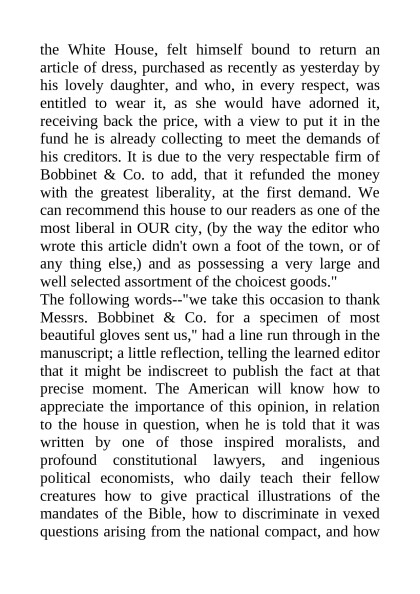 the White House, felt himself bound to return an article of dress, purchased as recently as yesterday by his lovely daughter, and who, in every respect, was entitled to wear it, as she would have adorned it, receiving back the price, with a view to put it in the fund he is already collecting to meet the demands of his creditors. It is due to the very respectable firm of Bobbinet & Co. to add, that it refunded the money with the greatest liberality, at the first demand. We can recommend this house to our readers as one of the most liberal in OUR city, (by the way the editor who wrote this article didn't own a foot of the town, or of any thing else,) and as possessing a very large and well selected assortment of the choicest goods."
The following words--"we take this occasion to thank Messrs. Bobbinet & Co. for a specimen of most beautiful gloves sent us," had a line run through in the manuscript; a little reflection, telling the learned editor that it might be indiscreet to publish the fact at that precise moment. The American will know how to appreciate the importance of this opinion, in relation to the house in question, when he is told that it was written by one of those inspired moralists, and profound constitutional lawyers, and ingenious political economists, who daily teach their fellow creatures how to give practical illustrations of the mandates of the Bible, how to discriminate in vexed questions arising from the national compact, and how